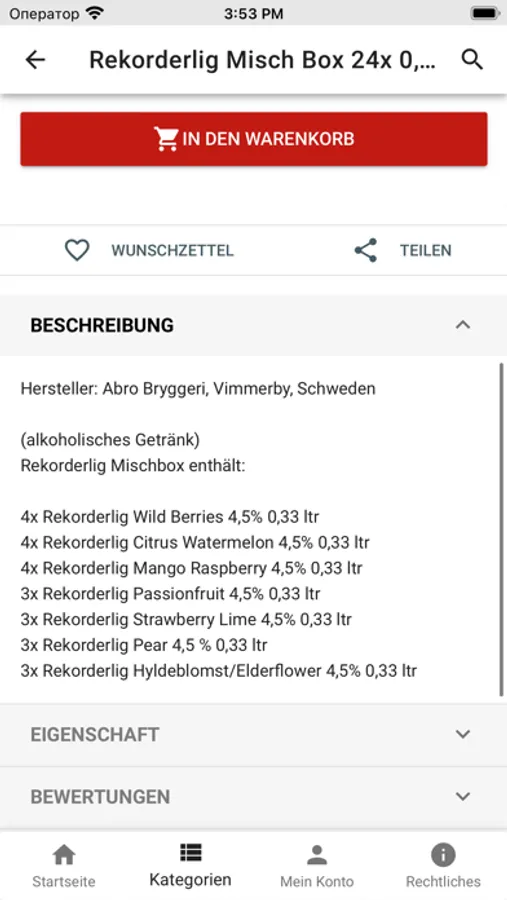 Оператор 3:53 PM

Rekorderlig Misch Box 24x 0,...

IN DEN WARENKORB

WUNSCHZETTEL TEILEN

BESCHREIBUNG

Hersteller: Abro Bryggeri, Vimmerby, Schweden

(alkoholisches Getränk)
Rekorderlig Mischbox enthält:

4x Rekorderlig Wild Berries 4,5% 0,33 ltr
4x Rekorderlig Citrus Watermelon 4,5% 0,33 ltr
4x Rekorderlig Mango Raspberry 4,5% 0,33 ltr
3x Rekorderlig Passionfruit 4,5% 0,33 ltr
3x Rekorderlig Strawberry Lime 4,5% 0,33 ltr
3x Rekorderlig Pear 4,5 % 0,33 ltr
3x Rekorderlig Hyldeblomst/Elderflower 4,5% 0,33 ltr

EIGENSCHAFT

BEWERTUNGEN

Startseite Kategorien Mein Konto Rechtliches